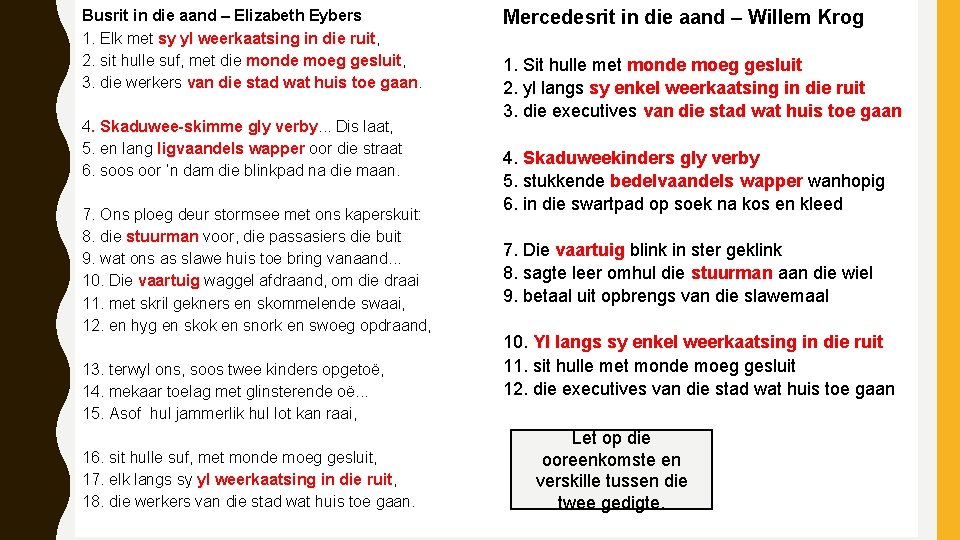 Busrit in die aand – Elizabeth Eybers
1. Elk met sy yl weerkaatsing in die ruit,
2. sit hulle suf, met die monde moeg gesluit,
3. die werkers van die stad wat huis toe gaan.

4. Skaduwee-skimme gly verby... Dis laat,
5. en lang ligvaandels wapper oor die straat
6. soos oor 'n dam die blinkpad na die maan.

7. Ons ploeg deur stormsee met ons kaperskuit:
8. die stuurman voor, die passasiers die buit
9. wat ons as slawe huis toe bring vanaand...
10. Die vaartuig waggel afdraand, om die draai
11. met skril gekners en skommelende swaai,
12. en hyg en skok en snork en swoeg opdraand,

13. terwyl ons, soos twee kinders opgetoë,
14. mekaar toelag met glinsterende oë...
15. Asof hul jammerlik hul lot kan raai,

16. sit hulle suf, met monde moeg gesluit,
17. elk langs sy yl weerkaatsing in die ruit,
18. die werkers van die stad wat huis toe gaan.

Mercedesrit in die aand – Willem Krog

1. Sit hulle met monde moeg gesluit
2. yl langs sy enkel weerkaatsing in die ruit
3. die executives van die stad wat huis toe gaan

4. Skaduweekinders gly verby
5. stukkende bedelvaandels wapper wanhopig
6. in die swartpad op soek na kos en kleed

7. Die vaartuig blink in ster geklink
8. sagte leer omhul die stuurman aan die wiel
9. betaal uit opbrengs van die slawemaal

10. Yl langs sy enkel weerkaatsing in die ruit
11. sit hulle met monde moeg gesluit
12. die executives van die stad wat huis toe gaan

Let op die ooreenkomste en verskille tussen die twee gedigte.